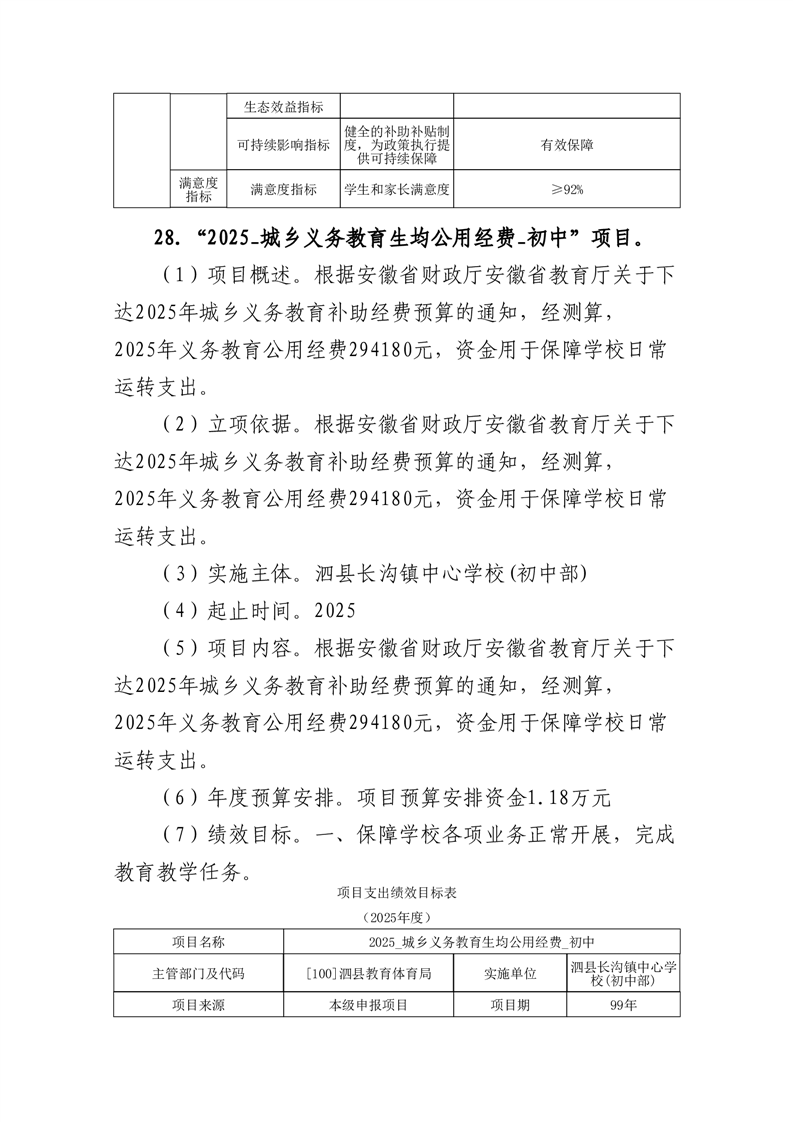 |  |  | 生态效益指标 |  |  |
|---|---|---|---|---|
|  |  | 可持续影响指标 | 健全的补助补贴制度，为政策执行提供可持续保障 | 有效保障 |
|  | 满意度指标 | 满意度指标 | 学生和家长满意度 | ≥92% |

28. “2025_城乡义务教育生均公用经费_初中”项目。

（1）项目概述。根据安徽省财政厅安徽省教育厅关于下达2025年城乡义务教育补助经费预算的通知，经测算，2025年义务教育公用经费294180元，资金用于保障学校日常运转支出。

（2）立项依据。根据安徽省财政厅安徽省教育厅关于下达2025年城乡义务教育补助经费预算的通知，经测算，2025年义务教育公用经费294180元，资金用于保障学校日常运转支出。

（3）实施主体。泗县长沟镇中心学校(初中部)

（4）起止时间。2025

（5）项目内容。根据安徽省财政厅安徽省教育厅关于下达2025年城乡义务教育补助经费预算的通知，经测算，2025年义务教育公用经费294180元，资金用于保障学校日常运转支出。

（6）年度预算安排。项目预算安排资金1.18万元

（7）绩效目标。一、保障学校各项业务正常开展，完成教育教学任务。

项目支出绩效目标表

（2025年度）

| 项目名称 | 2025_城乡义务教育生均公用经费_初中 | | |
|---|---|---|---|
| 主管部门及代码 | [100]泗县教育体育局 | 实施单位 | 泗县长沟镇中心学校(初中部) |
| 项目来源 | 本级申报项目 | 项目期 | 99年 |